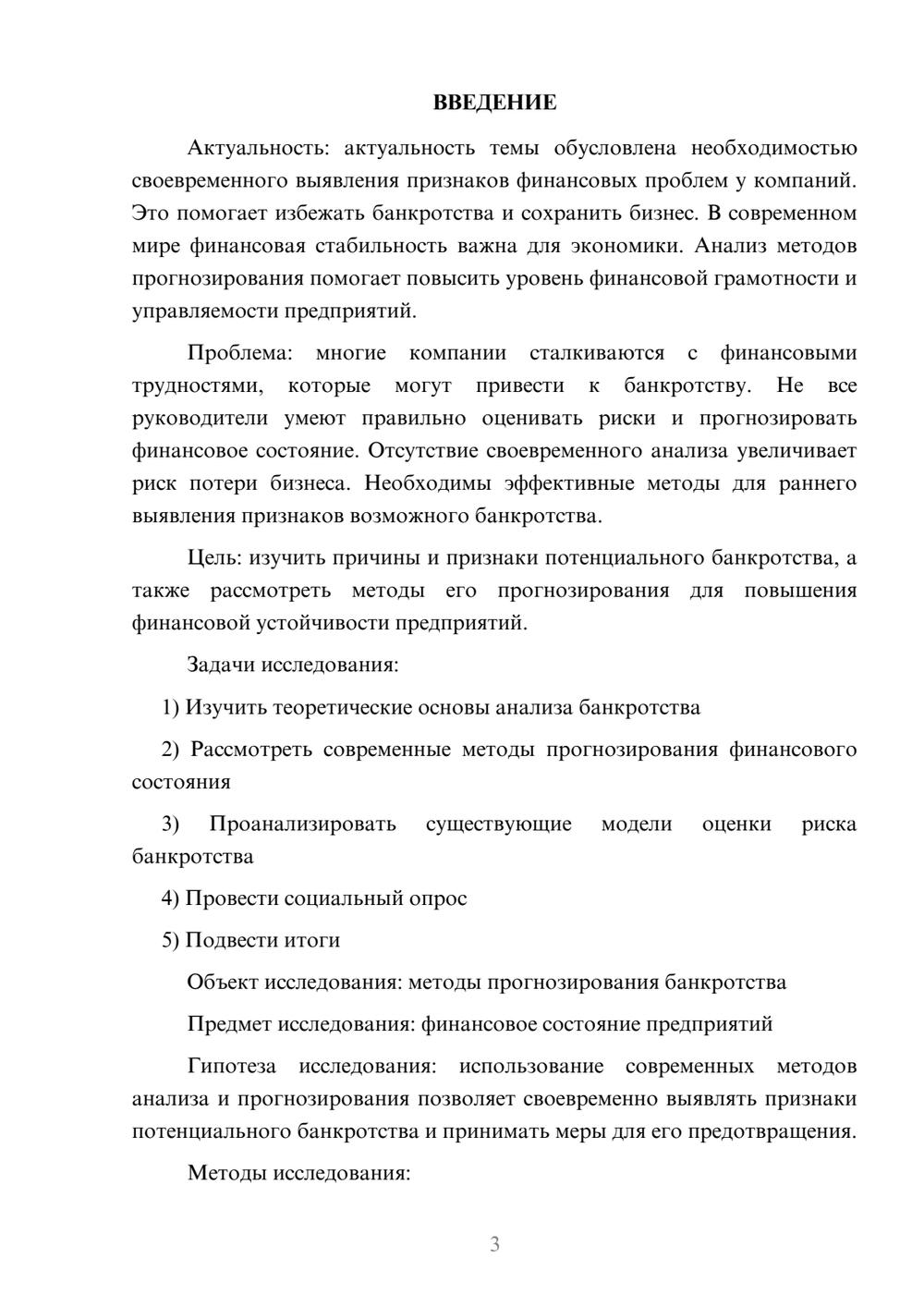 ВВЕДЕНИЕ

Актуальность: актуальность темы обусловлена необходимостью своевременного выявления признаков финансовых проблем у компаний. Это помогает избежать банкротства и сохранить бизнес. В современном мире финансовая стабильность важна для экономики. Анализ методов прогнозирования помогает повысить уровень финансовой грамотности и управляемости предприятий.

Проблема: многие компании сталкиваются с финансовыми трудностями, которые могут привести к банкротству. Не все руководители умеют правильно оценивать риски и прогнозировать финансовое состояние. Отсутствие своевременного анализа увеличивает риск потери бизнеса. Необходимы эффективные методы для раннего выявления признаков возможного банкротства.

Цель: изучить причины и признаки потенциального банкротства, а также рассмотреть методы его прогнозирования для повышения финансовой устойчивости предприятий.

Задачи исследования:

1) Изучить теоретические основы анализа банкротства

2) Рассмотреть современные методы прогнозирования финансового состояния

3) Проанализировать существующие модели оценки риска банкротства

4) Провести социальный опрос

5) Подвести итоги

Объект исследования: методы прогнозирования банкротства

Предмет исследования: финансовое состояние предприятий

Гипотеза исследования: использование современных методов анализа и прогнозирования позволяет своевременно выявлять признаки потенциального банкротства и принимать меры для его предотвращения.

Методы исследования:

3